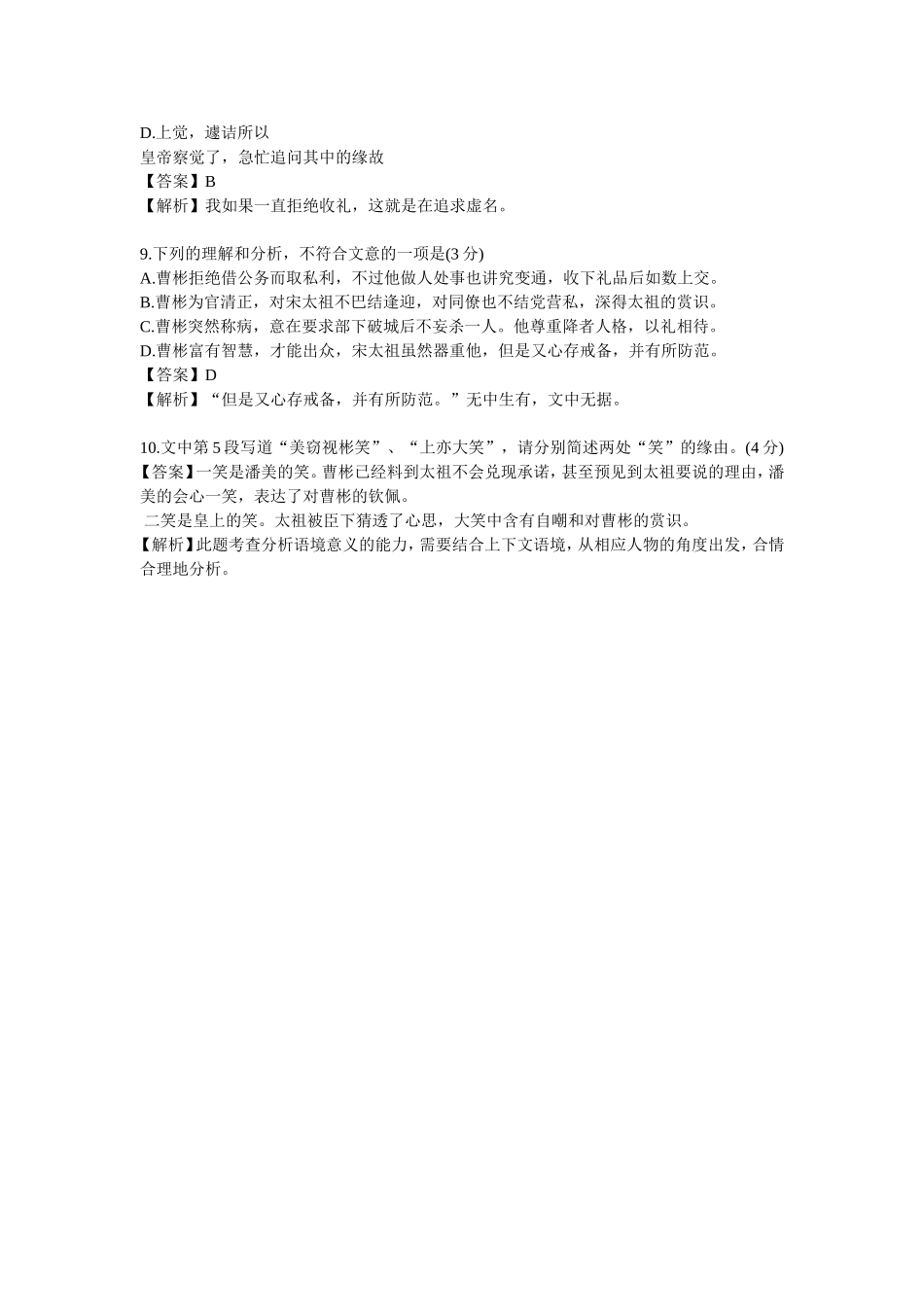 D.上觉，遽诘所以
皇帝察觉了，急忙追问其中的缘故
【答案】B
【解析】我如果一直拒绝收礼，这就是在追求虚名。

9.下列的理解和分析，不符合文意的一项是(3 分)
A.曹彬拒绝借公务而取私利，不过他做人处事也讲究变通，收下礼品后如数上交。
B.曹彬为官清正，对宋太祖不巴结逢迎，对同僚也不结党营私，深得太祖的赏识。
C.曹彬突然称病，意在要求部下破城后不妄杀一人。他尊重降者人格，以礼相待。
D.曹彬富有智慧，才能出众，宋太祖虽然器重他，但是又心存戒备，并有所防范。
【答案】D
【解析】“但是又心存戒备，并有所防范。”无中生有，文中无据。

10.文中第 5 段写道“美窃视彬笑”、“上亦大笑”，请分别简述两处“笑”的缘由。(4 分)
【答案】一笑是潘美的笑。曹彬已经料到太祖不会兑现承诺，甚至预见到太祖要说的理由，潘美的会心一笑，表达了对曹彬的钦佩。
二笑是皇上的笑。太祖被臣下猜透了心思，大笑中含有自嘲和对曹彬的赏识。
【解析】此题考查分析语境意义的能力，需要结合上下文语境，从相应人物的角度出发，合情合理地分析。